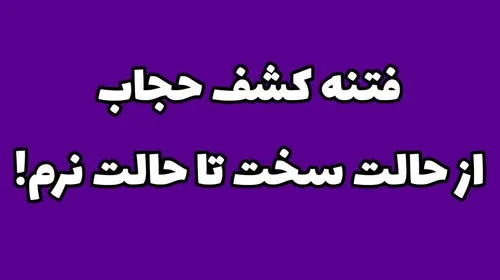 فتنه کشف حجاب

از حالت سخت تا حالت نرم!